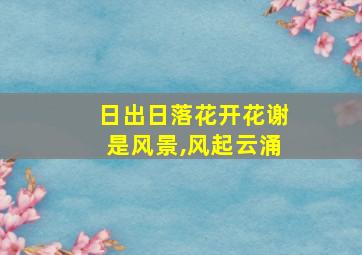 日出日落花开花谢是风景,风起云涌